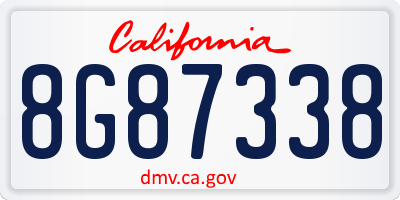 California

8G87338

dmv.ca.gov